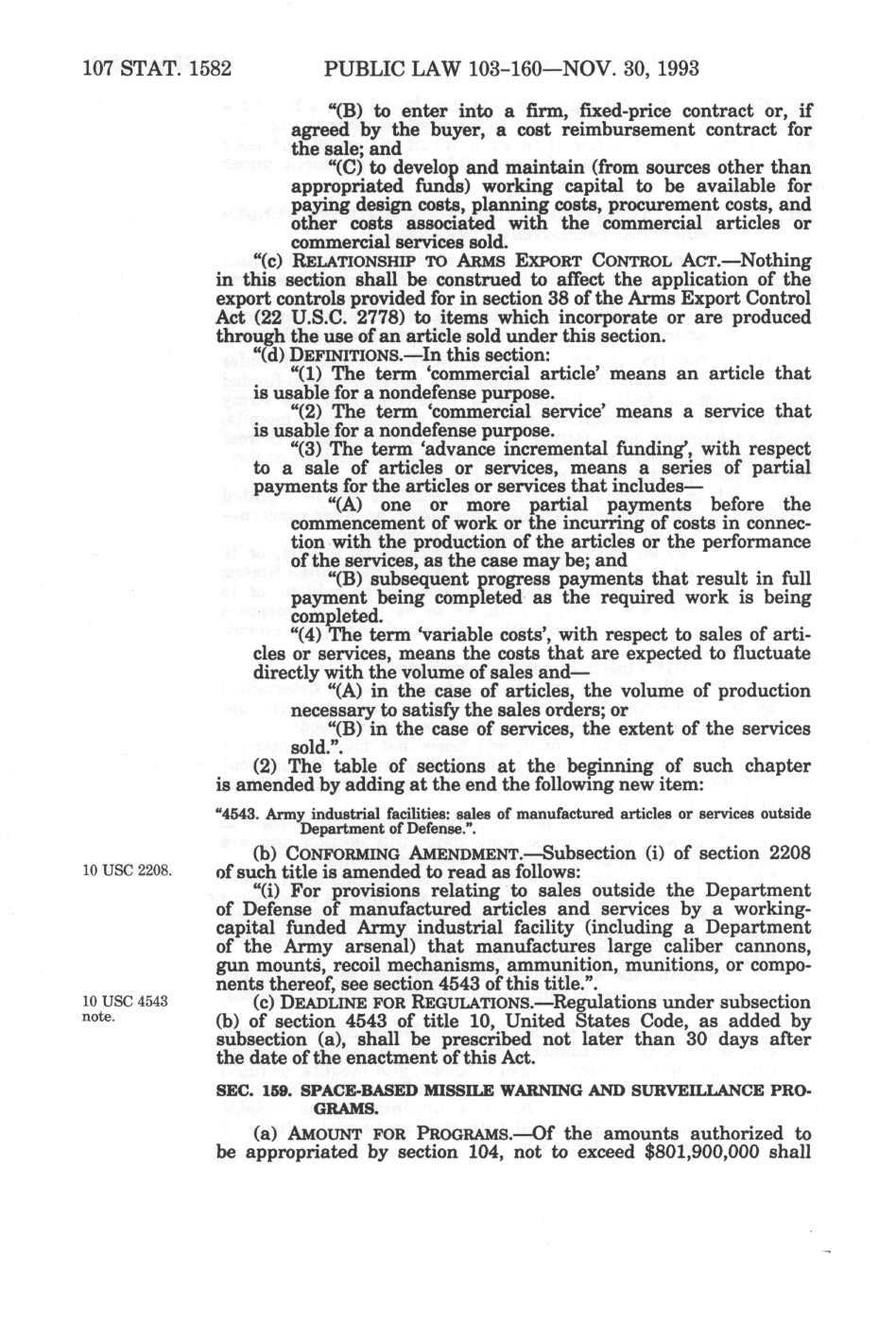 107 STAT. 1582 PUBLIC LAW 103-160—NOV. 30, 1993

"(B) to enter into a firm, fixed-price contract or, if agreed by the buyer, a cost reimbursement contract for the sale; and

"(C) to develop and maintain (from sources other than appropriated funds) working capital to be available for paying design costs, planning costs, procurement costs, and other costs associated with the commercial articles or commercial services sold.

"(c) RELATIONSHIP TO ARMS EXPORT CONTROL ACT.—Nothing in this section shall be construed to affect the application of the export controls provided for in section 38 of the Arms Export Control Act (22 U.S.C. 2778) to items which incorporate or are produced through the use of an article sold under this section.

"(d) DEFINITIONS.—In this section:

"(1) The term 'commercial article' means an article that is usable for a nondefense purpose.

"(2) The term 'commercial service' means a service that is usable for a nondefense purpose.

"(3) The term 'advance incremental funding', with respect to a sale of articles or services, means a series of partial payments for the articles or services that includes—

"(A) one or more partial payments before the commencement of work or the incurring of costs in connection with the production of the articles or the performance of the services, as the case may be; and

"(B) subsequent progress payments that result in full payment being completed as the required work is being completed.

"(4) The term 'variable costs', with respect to sales of articles or services, means the costs that are expected to fluctuate directly with the volume of sales and—

"(A) in the case of articles, the volume of production necessary to satisfy the sales orders; or

"(B) in the case of services, the extent of the services sold.".

(2) The table of sections at the beginning of such chapter is amended by adding at the end the following new item:

"4543. Army industrial facilities: sales of manufactured articles or services outside Department of Defense.".

10 USC 2208.

(b) CONFORMING AMENDMENT.—Subsection (i) of section 2208 of such title is amended to read as follows:

"(i) For provisions relating to sales outside the Department of Defense of manufactured articles and services by a working-capital funded Army industrial facility (including a Department of the Army arsenal) that manufactures large caliber cannons, gun mounts, recoil mechanisms, ammunition, munitions, or components thereof, see section 4543 of this title.".

10 USC 4543 note.

(c) DEADLINE FOR REGULATIONS.—Regulations under subsection (b) of section 4543 of title 10, United States Code, as added by subsection (a), shall be prescribed not later than 30 days after the date of the enactment of this Act.

SEC. 159. SPACE-BASED MISSILE WARNING AND SURVEILLANCE PROGRAMS.

(a) AMOUNT FOR PROGRAMS.—Of the amounts authorized to be appropriated by section 104, not to exceed $801,900,000 shall